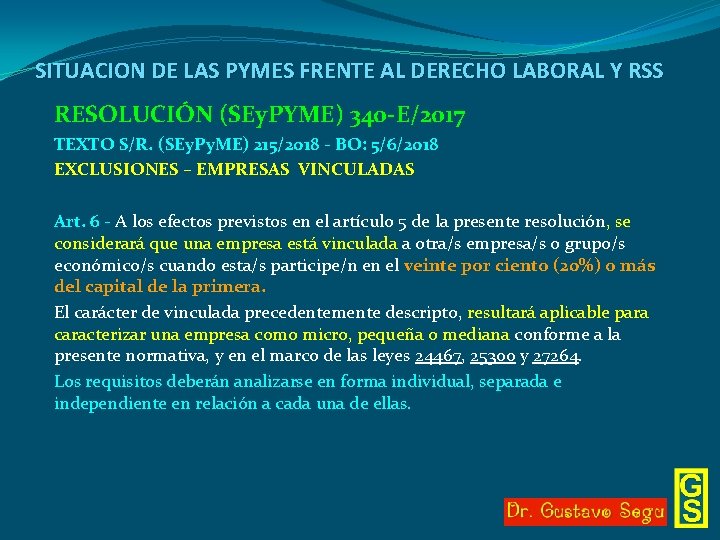 SITUACION DE LAS PYMES FRENTE AL DERECHO LABORAL Y RSS

RESOLUCIÓN (SEyPYME) 340-E/2017

TEXTO S/R. (SEyPyME) 215/2018 - BO: 5/6/2018

EXCLUSIONES – EMPRESAS VINCULADAS

Art. 6 - A los efectos previstos en el artículo 5 de la presente resolución, se considerará que una empresa está vinculada a otra/s empresa/s o grupo/s económico/s cuando esta/s participe/n en el veinte por ciento (20%) o más del capital de la primera.

El carácter de vinculada precedentemente descripto, resultará aplicable para caracterizar una empresa como micro, pequeña o mediana conforme a la presente normativa, y en el marco de las leyes 24467, 25300 y 27264.

Los requisitos deberán analizarse en forma individual, separada e independiente en relación a cada una de ellas.

Dr. Gustavo Segu

GS